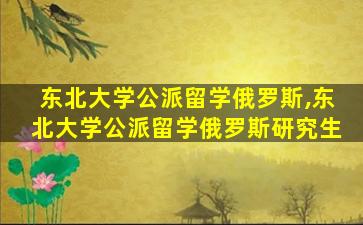 东北大学公派留学俄罗斯,东北大学公派留学俄罗斯研究生